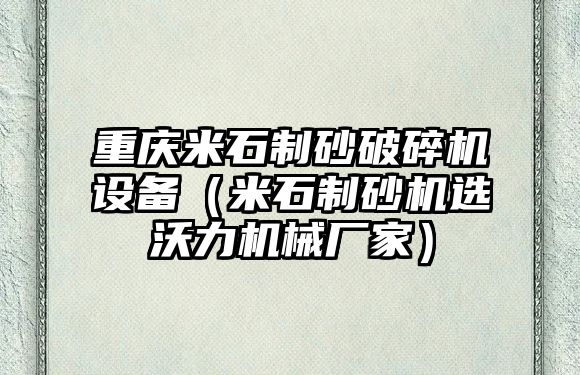 重庆米石制砂破碎机设备（米石制砂机选沃力机械厂家）